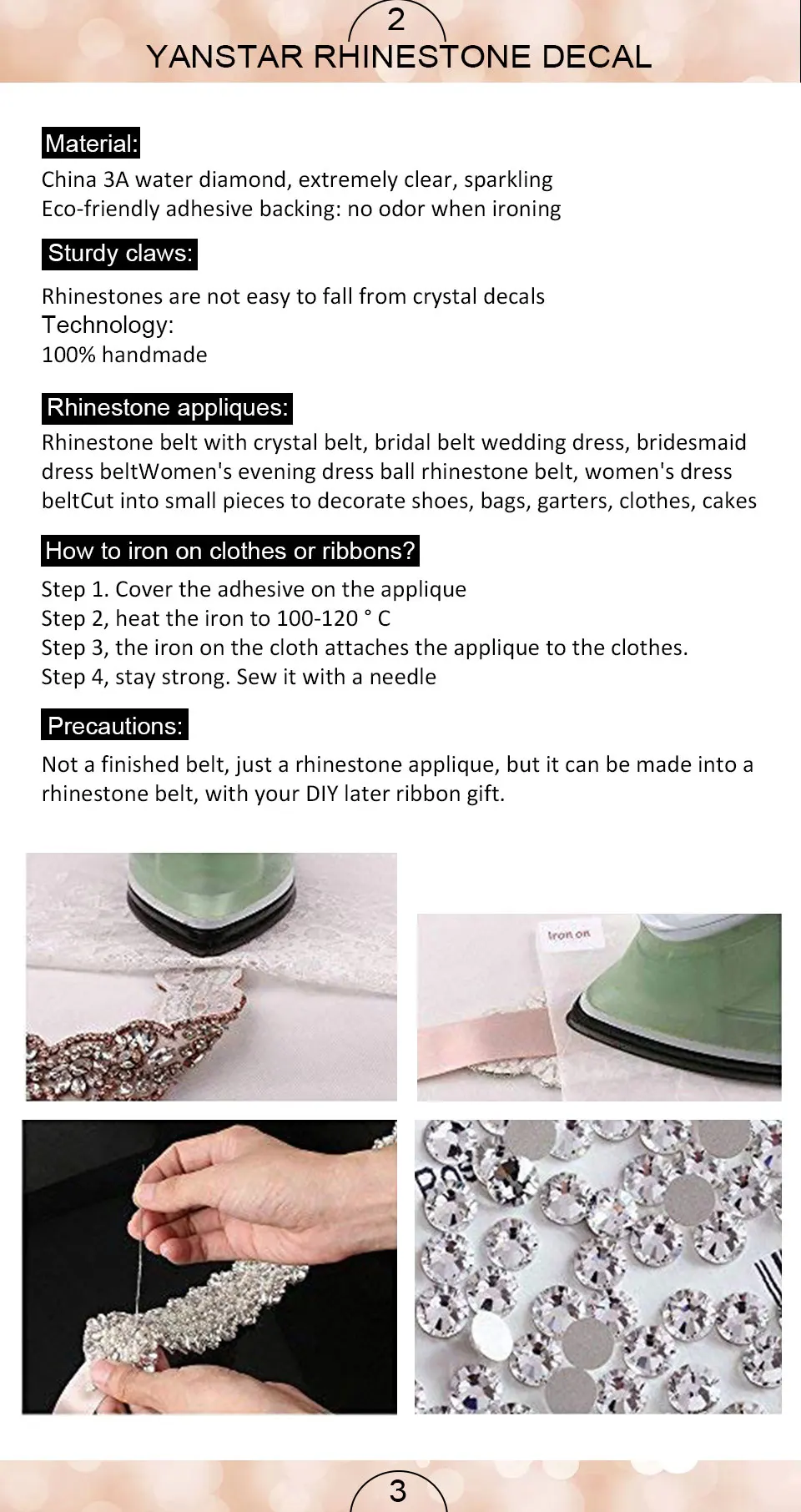 2
YANSTAR RHINESTONE DECAL

Material:
China 3A water diamond, extremely clear, sparkling
Eco-friendly adhesive backing: no odor when ironing

Sturdy claws:
Rhinestones are not easy to fall from crystal decals
Technology:
100% handmade

Rhinestone appliques:
Rhinestone belt with crystal belt, bridal belt wedding dress, bridesmaid dress beltWomen's evening dress ball rhinestone belt, women's dress beltCut into small pieces to decorate shoes, bags, garters, clothes, cakes

How to iron on clothes or ribbons?
Step 1. Cover the adhesive on the applique
Step 2, heat the iron to 100-120 ° C
Step 3, the iron on the cloth attaches the applique to the clothes.
Step 4, stay strong. Sew it with a needle

Precautions:
Not a finished belt, just a rhinestone applique, but it can be made into a rhinestone belt, with your DIY later ribbon gift.

Iron on

3